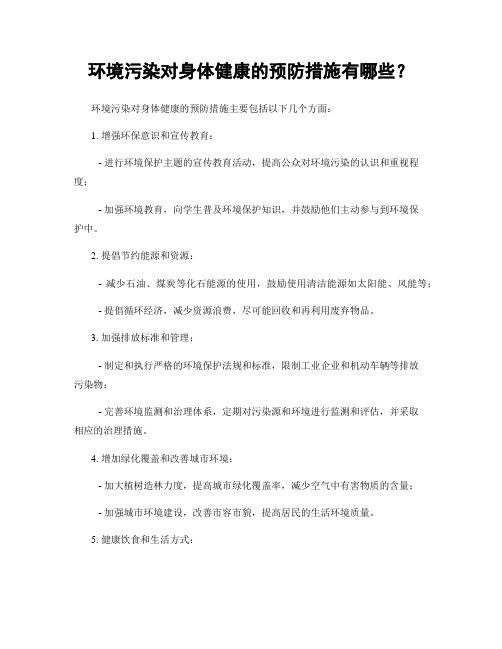 环境污染对身体健康的预防措施有哪些？

环境污染对身体健康的预防措施主要包括以下几个方面：

1. 增强环保意识和宣传教育：

- 进行环境保护主题的宣传教育活动，提高公众对环境污染的认识和重视程度；

- 加强环境教育，向学生普及环境保护知识，并鼓励他们主动参与到环境保护中。

2. 提倡节约能源和资源：

- 减少石油、煤炭等化石能源的使用，鼓励使用清洁能源如太阳能、风能等；

- 提倡循环经济，减少资源浪费，尽可能回收和再利用废弃物品。

3. 加强排放标准和管理：

- 制定和执行严格的环境保护法规和标准，限制工业企业和机动车辆等排放污染物；

- 完善环境监测和治理体系，定期对污染源和环境进行监测和评估，并采取相应的治理措施。

4. 增加绿化覆盖和改善城市环境：

- 加大植树造林力度，提高城市绿化覆盖率，减少空气中有害物质的含量；

- 加强城市环境建设，改善市容市貌，提高居民的生活环境质量。

5. 健康饮食和生活方式：